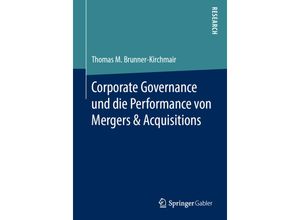 RESEARCH

Thomas M. Brunner-Kirchmair

Corporate Governance und die Performance von Mergers & Acquisitions

Springer Gabler